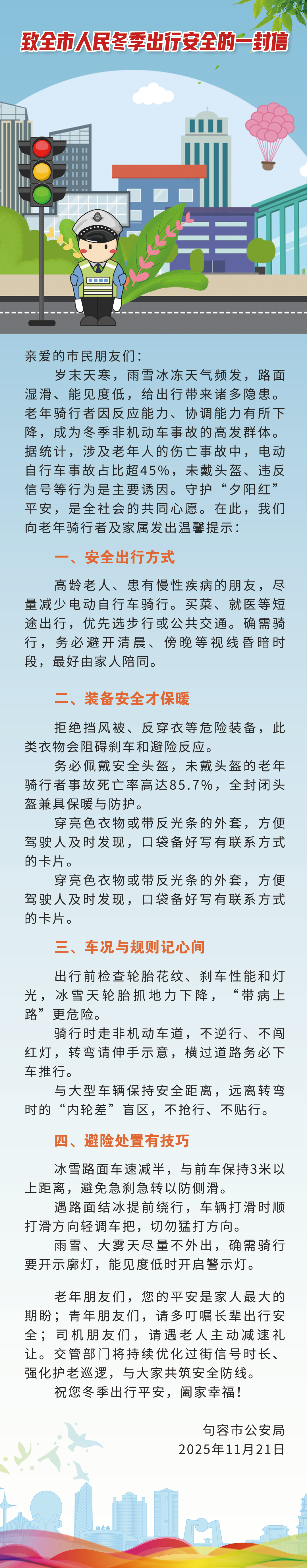 致全市人民冬季出行安全的一封信

亲爱的市民朋友们：

岁末天寒，雨雪冰冻天气频发，路面湿滑、能见度低，给出行带来诸多隐患。老年骑行者因反应能力、协调能力有所下降，成为冬季非机动车事故的高发群体。据统计，涉及老年人的伤亡事故中，电动自行车事故占比超45%，未戴头盔、违反信号等行为是主要诱因。守护“夕阳红”平安，是全社会的共同心愿。在此，我们向老年骑行者及家属发出温馨提示：

一、安全出行方式

高龄老人、患有慢性疾病的朋友，尽量减少电动自行车骑行。买菜、就医等短途出行，优先选步行或公共交通。确需骑行，务必避开清晨、傍晚等视线昏暗时段，最好由家人陪同。

二、装备安全才保暖

拒绝挡风被、反穿衣等危险装备，此类衣物会阻碍刹车和避险反应。

务必佩戴安全头盔，未戴头盔的老年骑行者事故死亡率高达85.7%，全封闭头盔兼具保暖与防护。

穿亮色衣物或带反光条的外套，方便驾驶人及时发现，口袋备好写有联系方式的卡片。

穿亮色衣物或带反光条的外套，方便驾驶人及时发现，口袋备好写有联系方式的卡片。

三、车况与规则记心间

出行前检查轮胎花纹、刹车性能和灯光，冰雪天轮胎抓地力下降，“带病上路”更危险。

骑行时走非机动车道，不逆行、不闯红灯，转弯请伸手示意，横过道路务必下车推行。

与大型车辆保持安全距离，远离转弯时的“内轮差”盲区，不抢行、不贴行。

四、避险处置有技巧

冰雪路面车速减半，与前车保持3米以上距离，避免急刹急转以防侧滑。

遇路面结冰提前绕行，车辆打滑时顺打滑方向轻调车把，切勿猛打方向。

雨雪、大雾天尽量不外出，确需骑行要开示廓灯，能见度低时开启警示灯。

老年朋友们，您的平安是家人最大的期盼；青年朋友们，请多叮嘱长辈出行安全；司机朋友们，请遇老人主动减速礼让。交管部门将持续优化过街信号时长、强化护老巡逻，与大家共筑安全防线。

祝您冬季出行平安，阖家幸福！

句容市公安局
2025年11月21日